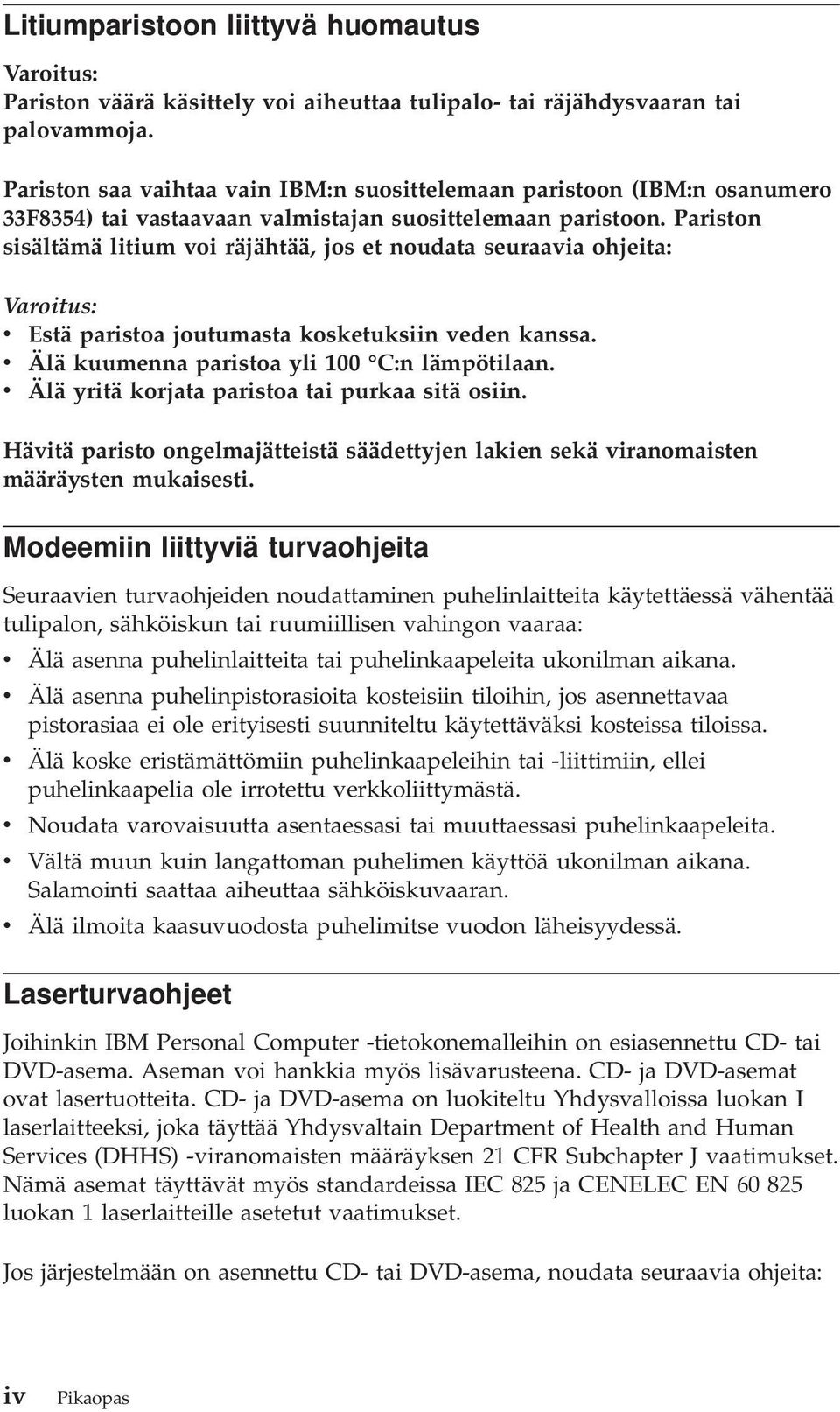 Litiumparistoon liittyvä huomautus

Varoitus:
Pariston väärä käsittely voi aiheuttaa tulipalo- tai räjähdysvaaran tai palovammoja.

Pariston saa vaihtaa vain IBM:n suosittelemaan paristoon (IBM:n osanumero 33F8354) tai vastaavaan valmistajan suosittelemaan paristoon. Pariston sisältämä litium voi räjähtää, jos et noudata seuraavia ohjeita:

Varoitus:
• Estä paristoa joutumasta kosketuksiin veden kanssa.
• Älä kuumenna paristoa yli 100 °C:n lämpötilaan.
• Älä yritä korjata paristoa tai purkaa sitä osiin.

Hävitä paristo ongelmajätteistä säädettyjen lakien sekä viranomaisten määräysten mukaisesti.

Modeemiin liittyviä turvaohjeita

Seuraavien turvaohjeiden noudattaminen puhelinlaitteita käytettäessä vähentää tulipalon, sähköiskun tai ruumiillisen vahingon vaaraa:
• Älä asenna puhelinlaitteita tai puhelinkaapeleita ukonilman aikana.
• Älä asenna puhelinpistorasioita kosteisiin tiloihin, jos asennettavaa pistorasiaa ei ole erityisesti suunniteltu käytettäväksi kosteissa tiloissa.
• Älä koske eristämättömiin puhelinkaapeleihin tai -liittimiin, ellei puhelinkaapelia ole irrotettu verkkoliittymästä.
• Noudata varovaisuutta asentaessasi tai muuttaessasi puhelinkaapeleita.
• Vältä muun kuin langattoman puhelimen käyttöä ukonilman aikana. Salamointi saattaa aiheuttaa sähköiskuvaaran.
• Älä ilmoita kaasuvuodosta puhelimitse vuodon läheisyydessä.

Laserturvaohjeet

Joihinkin IBM Personal Computer -tietokonemalleihin on esiasennettu CD- tai DVD-asema. Aseman voi hankkia myös lisävarusteena. CD- ja DVD-asemat ovat lasertuotteita. CD- ja DVD-asema on luokiteltu Yhdysvalloissa luokan I laserlaitteeksi, joka täyttää Yhdysvaltain Department of Health and Human Services (DHHS) -viranomaisten määräyksen 21 CFR Subchapter J vaatimukset. Nämä asemat täyttävät myös standardeissa IEC 825 ja CENELEC EN 60 825 luokan 1 laserlaitteille asetetut vaatimukset.

Jos järjestelmään on asennettu CD- tai DVD-asema, noudata seuraavia ohjeita:

iv Pikaopas